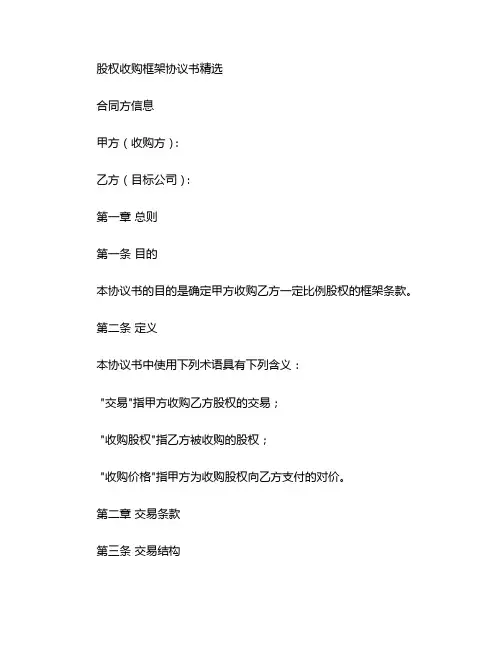 股权收购框架协议书精选

合同方信息

甲方（收购方）：

乙方（目标公司）：

第一章 总则

第一条 目的

本协议书的目的是确定甲方收购乙方一定比例股权的框架条款。

第二条 定义

本协议书中使用下列术语具有下列含义：

"交易"指甲方收购乙方股权的交易；

"收购股权"指乙方被收购的股权；

"收购价格"指甲方为收购股权向乙方支付的对价。

第二章 交易条款

第三条 交易结构